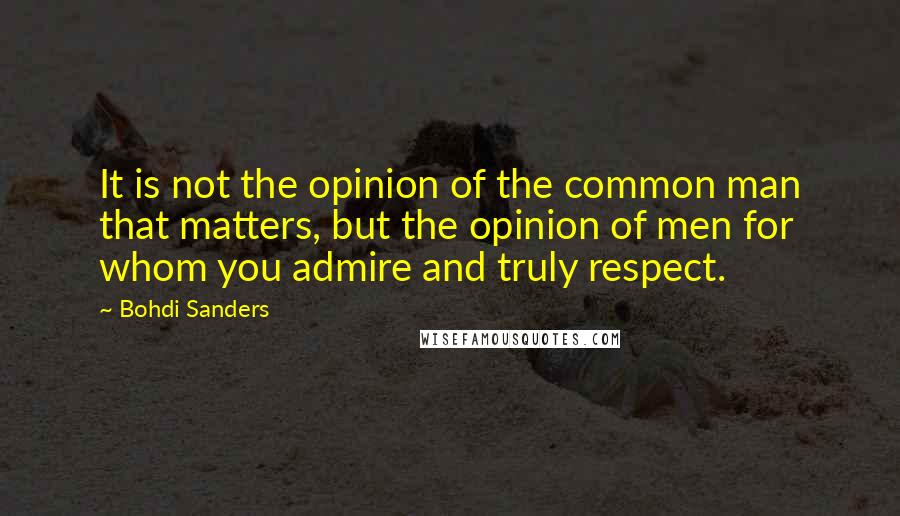 It is not the opinion of the common man that matters, but the opinion of men for whom you admire and truly respect.

~ Bohdi Sanders

WISEFAMOUSQUOTES.COM